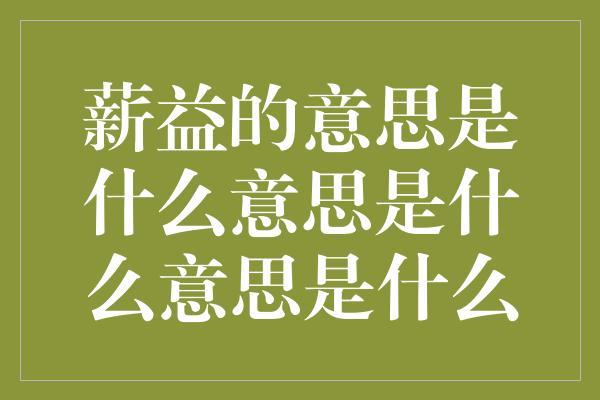 薪益的意思是什么意思是什么意思是什么